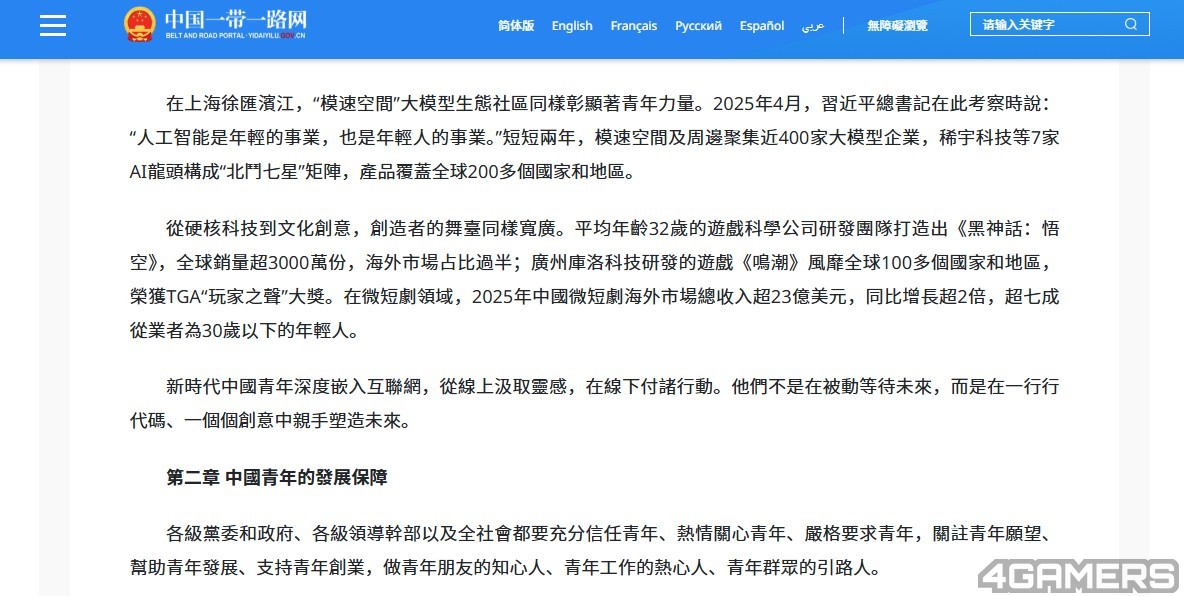 中国一带一路网
BELT AND ROAD PORTAL · YIDAIYILU.GOV.CN

简体版 English Français Русский Español عربي 無障礙瀏覽 请输入关键字

在上海徐匯濱江，“模速空間”大模型生態社區同樣彰顯著青年力量。2025年4月，習近平總書記在此考察時說：“人工智能是年輕的事業，也是年輕人的事業。”短短兩年，模速空間及周邊聚集近400家大模型企業，稀宇科技等7家AI龍頭構成“北鬥七星”矩陣，產品覆蓋全球200多個國家和地區。

從硬核科技到文化創意，創造者的舞臺同樣寬廣。平均年齡32歲的遊戲科學公司研發團隊打造出《黑神話：悟空》，全球銷量超3000萬份，海外市場占比過半；廣州庫洛科技研發的遊戲《鳴潮》風靡全球100多個國家和地區，榮獲TGA“玩家之聲”大獎。在微短劇領域，2025年中國微短劇海外市場總收入超23億美元，同比增長超2倍，超七成從業者為30歲以下的年輕人。

新時代中國青年深度嵌入互聯網，從線上汲取靈感，在線下付諸行動。他們不是在被動等待未來，而是在一行行代碼、一個個創意中親手塑造未來。

第二章 中國青年的發展保障

各級黨委和政府、各級領導幹部以及全社會都要充分信任青年、熱情關心青年、嚴格要求青年，關註青年願望、幫助青年發展、支持青年創業，做青年朋友的知心人、青年工作的熱心人、青年群眾的引路人。

4GAMERS